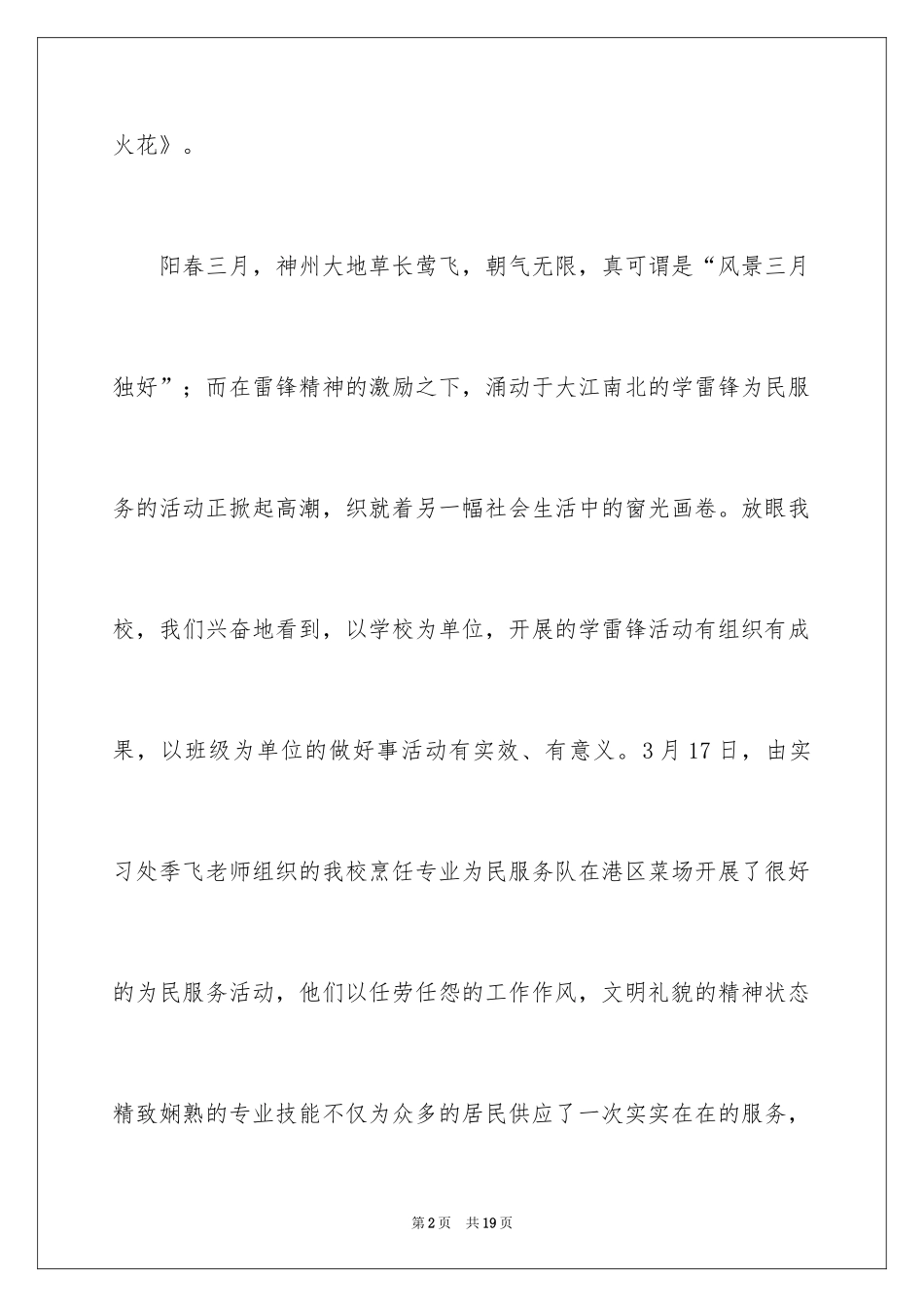 火花》。

阳春三月，神州大地草长莺飞，朝气无限，真可谓是“风景三月独好”；而在雷锋精神的激励之下，涌动于大江南北的学雷锋为民服务的活动正掀起高潮，织就着另一幅社会生活中的窗光画卷。放眼我校，我们兴奋地看到，以学校为单位，开展的学雷锋活动有组织有成果，以班级为单位的做好事活动有实效、有意义。3月17日，由实习处季飞老师组织的我校烹饪专业为民服务队在港区菜场开展了很好的为民服务活动，他们以任劳任怨的工作作风，文明礼貌的精神状态精致娴熟的专业技能不仅为众多的居民供应了一次实实在在的服务，

第2页　共19页